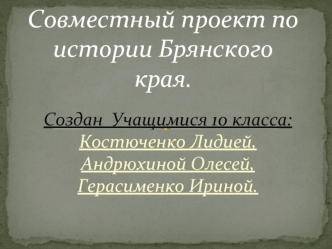 Совместный проект по истории Брянского края.

Создан Учащимися 10 класса:
Костюченко Лидией,
Андрюхиной Олесей,
Герасименко Ириной.